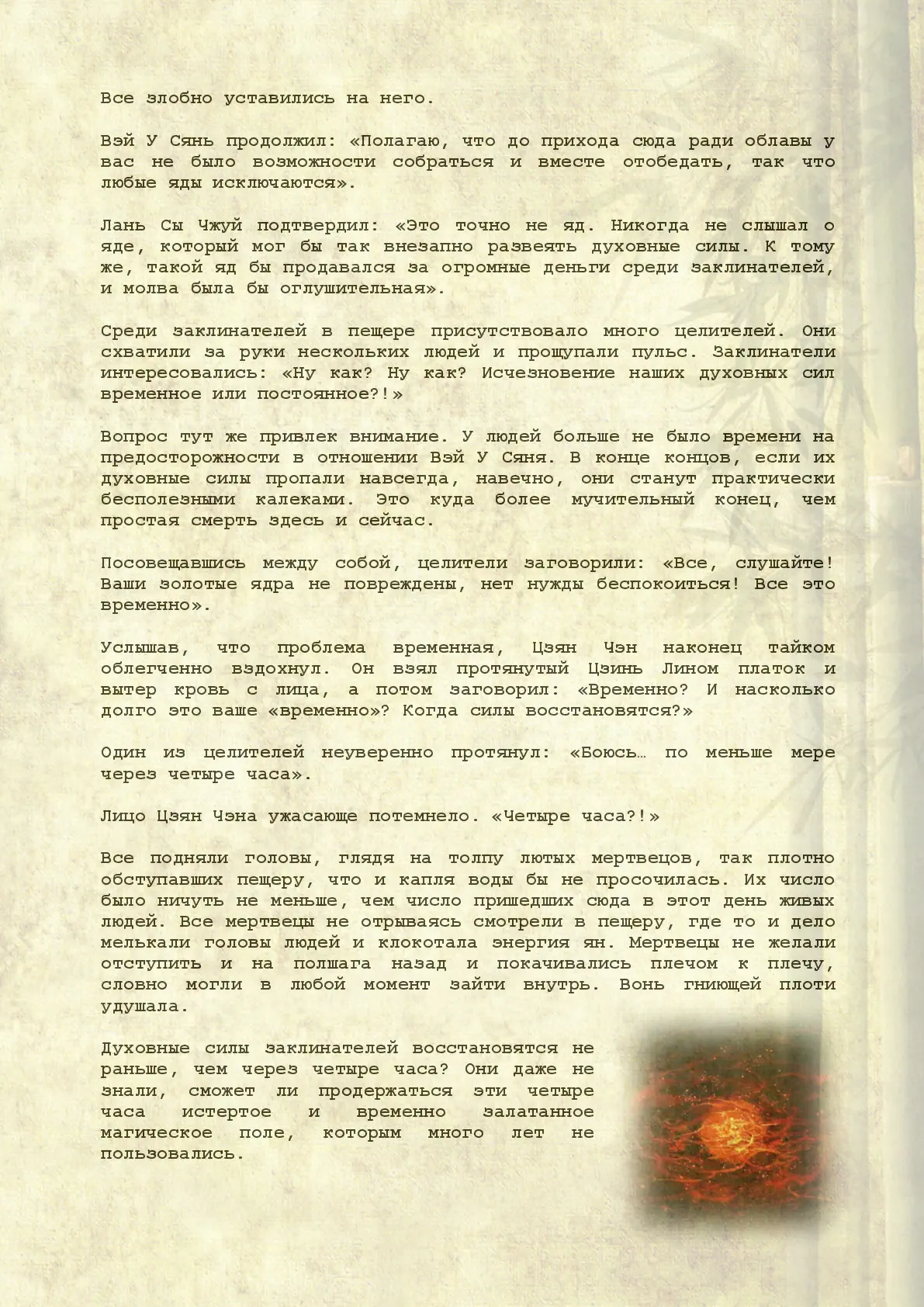 Все злобно уставились на него.

Вэй У Сянь продолжил: «Полагаю, что до прихода сюда ради облавы у вас не было возможности собраться и вместе отобедать, так что любые яды исключаются».

Лань Сы Чжуй подтвердил: «Это точно не яд. Никогда не слышал о яде, который мог бы так внезапно развеять духовные силы. К тому же, такой яд бы продавался за огромные деньги среди заклинателей, и молва была бы оглушительная».

Среди заклинателей в пещере присутствовало много целителей. Они схватили за руки нескольких людей и прощупали пульс. Заклинатели интересовались: «Ну как? Ну как? Исчезновение наших духовных сил временное или постоянное?!»

Вопрос тут же привлек внимание. У людей больше не было времени на предосторожности в отношении Вэй У Сяня. В конце концов, если их духовные силы пропали навсегда, навечно, они станут практически бесполезными калеками. Это куда более мучительный конец, чем простая смерть здесь и сейчас.

Посовещавшись между собой, целители заговорили: «Все, слушайте! Ваши золотые ядра не повреждены, нет нужды беспокоиться! Все это временно».

Услышав, что проблема временная, Цзян Чэн наконец тайком облегченно вздохнул. Он взял протянутый Цзинь Лином платок и вытер кровь с лица, а потом заговорил: «Временно? И насколько долго это ваше «временно»? Когда силы восстановятся?»

Один из целителей неуверенно протянул: «Боюсь… по меньше мере через четыре часа».

Лицо Цзян Чэна ужасающе потемнело. «Четыре часа?!»

Все подняли головы, глядя на толпу лютых мертвецов, так плотно обступавших пещеру, что и капля воды бы не просочилась. Их число было ничуть не меньше, чем число пришедших сюда в этот день живых людей. Все мертвецы не отрываясь смотрели в пещеру, где то и дело мелькали головы людей и клокотала энергия ян. Мертвецы не желали отступить и на полшага назад и покачивались плечом к плечу, словно могли в любой момент зайти внутрь. Вонь гниющей плоти удушала.

Духовные силы заклинателей восстановятся не раньше, чем через четыре часа? Они даже не знали, сможет ли продержаться эти четыре часа истертое и временно залатанное магическое поле, которым много лет не пользовались.